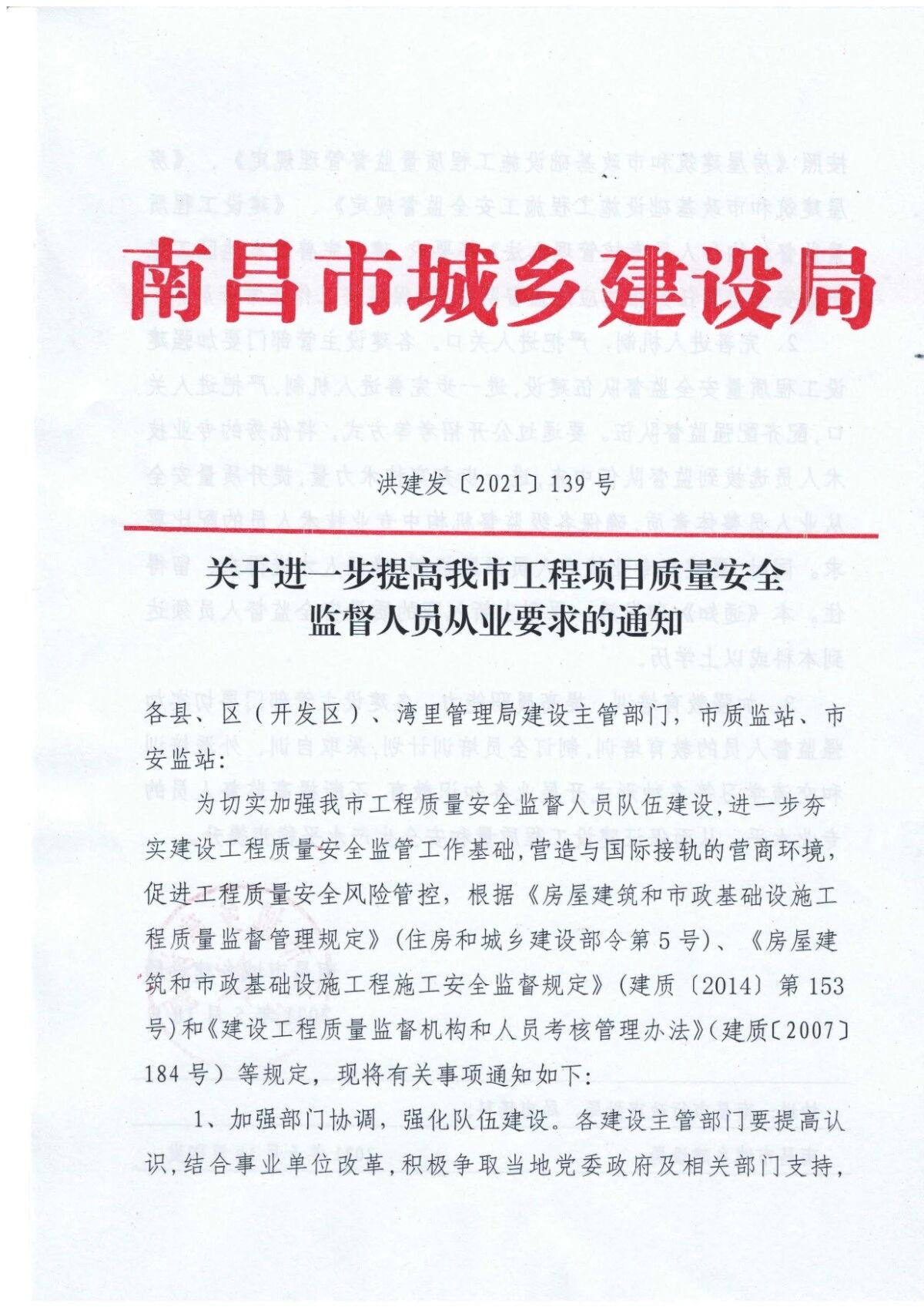 南昌市城乡建设局

洪建发〔2021〕139号

关于进一步提高我市工程项目质量安全监督人员从业要求的通知

各县、区（开发区）、湾里管理局建设主管部门，市质监站、市安监站：

为切实加强我市工程质量安全监督人员队伍建设,进一步夯实建设工程质量安全监管工作基础,营造与国际接轨的营商环境,促进工程质量安全风险管控，根据《房屋建筑和市政基础设施工程质量监督管理规定》(住房和城乡建设部令第5号)、《房屋建筑和市政基础设施工程施工安全监督规定》（建质〔2014〕第153号)和《建设工程质量监督机构和人员考核管理办法》(建质〔2007〕184号）等规定，现将有关事项通知如下:

1、加强部门协调，强化队伍建设。各建设主管部门要提高认识,结合事业单位改革,积极争取当地党委政府及相关部门支持,